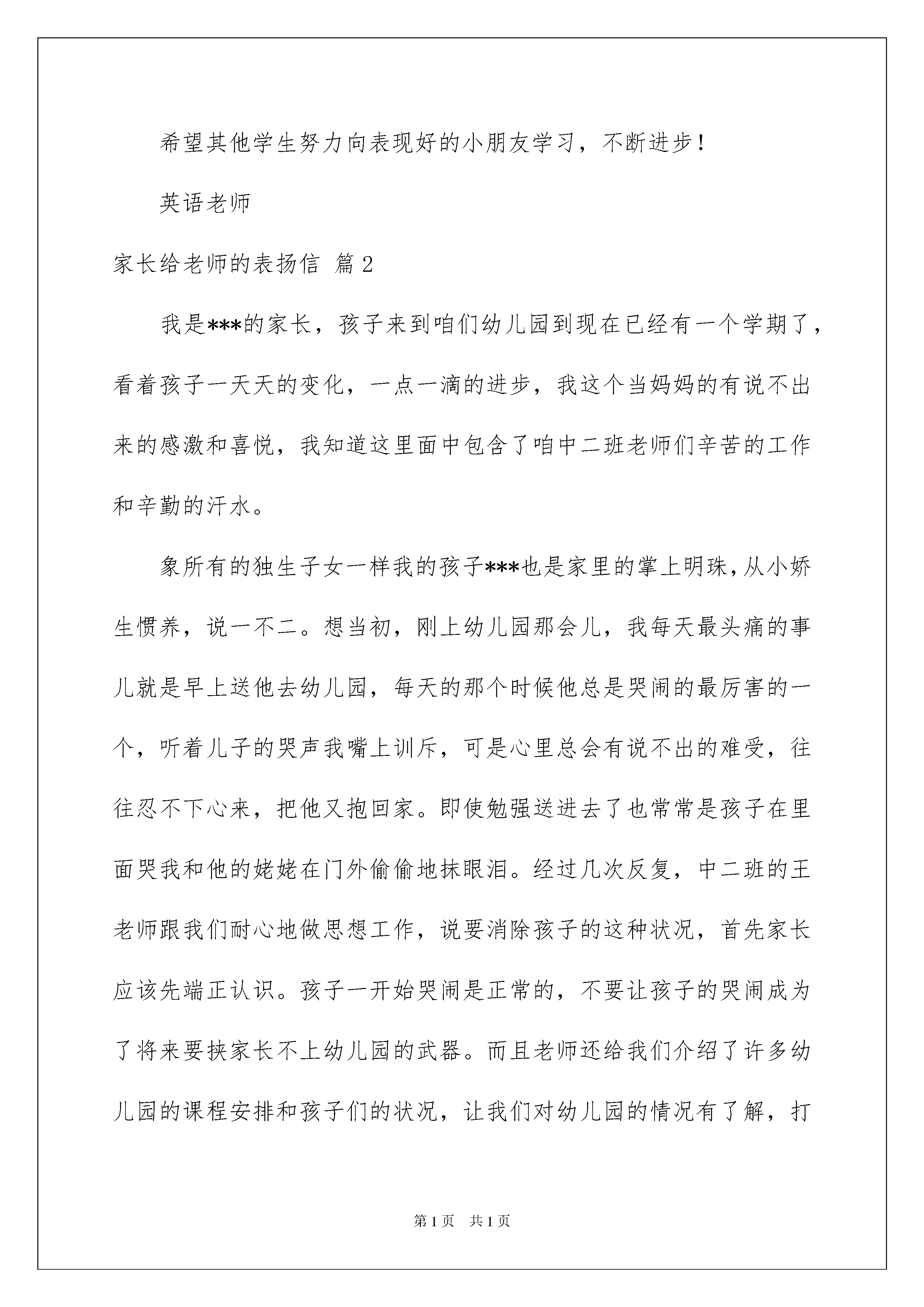 希望其他学生努力向表现好的小朋友学习，不断进步！

英语老师

家长给老师的表扬信 篇2

我是***的家长，孩子来到咱们幼儿园到现在已经有一个学期了，看着孩子一天天的变化，一点一滴的进步，我这个当妈妈的有说不出来的感激和喜悦，我知道这里面中包含了咱中二班老师们辛苦的工作和辛勤的汗水。

象所有的独生子女一样我的孩子***也是家里的掌上明珠，从小娇生惯养，说一不二。想当初，刚上幼儿园那会儿，我每天最头痛的事儿就是早上送他去幼儿园，每天的那个时候他总是哭闹的最厉害的一个，听着儿子的哭声我嘴上训斥，可是心里总会有说不出的难受，往往忍不下心来，把他又抱回家。即使勉强送进去了也常常是孩子在里面哭我和他的姥姥在门外偷偷地抹眼泪。经过几次反复，中二班的王老师跟我们耐心地做思想工作，说要消除孩子的这种状况，首先家长应该先端正认识。孩子一开始哭闹是正常的，不要让孩子的哭闹成为了将来要挟家长不上幼儿园的武器。而且老师还给我们介绍了许多幼儿园的课程安排和孩子们的状况，让我们对幼儿园的情况有了解，打

第1页 共1页